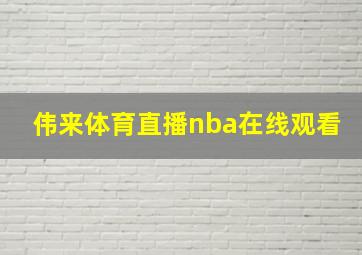 伟来体育直播nba在线观看